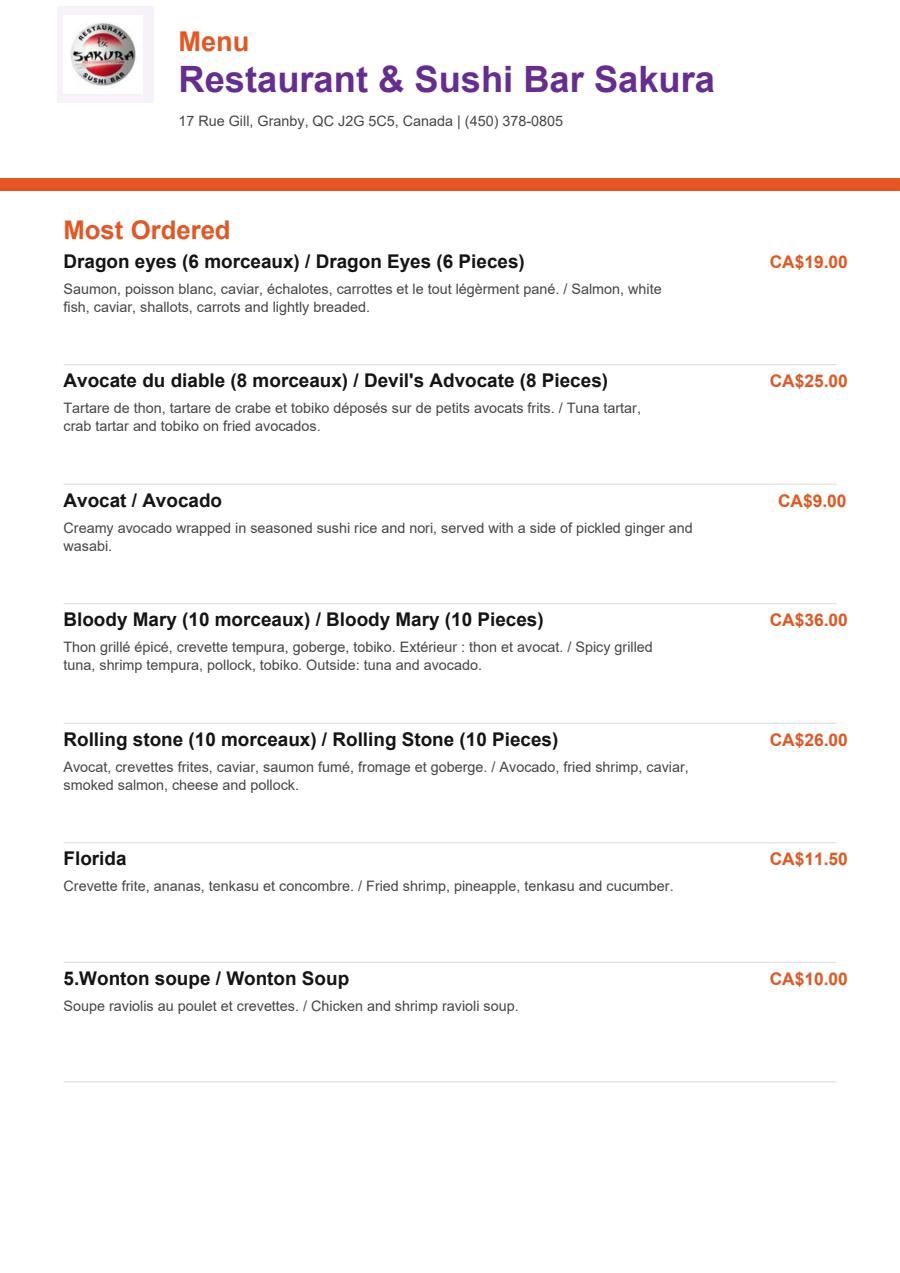 RESTAURANT
SAKURA
SUSHI BAR

Menu
Restaurant & Sushi Bar Sakura
17 Rue Gill, Granby, QC J2G 5C5, Canada | (450) 378-0805

Most Ordered

Dragon eyes (6 morceaux) / Dragon Eyes (6 Pieces)
CA$19.00
Saumon, poisson blanc, caviar, échalotes, carrottes et le tout légèrment pané. / Salmon, white fish, caviar, shallots, carrots and lightly breaded.

Avocate du diable (8 morceaux) / Devil's Advocate (8 Pieces)
CA$25.00
Tartare de thon, tartare de crabe et tobiko déposés sur de petits avocats frits. / Tuna tartar, crab tartar and tobiko on fried avocados.

Avocat / Avocado
CA$9.00
Creamy avocado wrapped in seasoned sushi rice and nori, served with a side of pickled ginger and wasabi.

Bloody Mary (10 morceaux) / Bloody Mary (10 Pieces)
CA$36.00
Thon grillé épicé, crevette tempura, goberge, tobiko. Extérieur : thon et avocat. / Spicy grilled tuna, shrimp tempura, pollock, tobiko. Outside: tuna and avocado.

Rolling stone (10 morceaux) / Rolling Stone (10 Pieces)
CA$26.00
Avocat, crevettes frites, caviar, saumon fumé, fromage et goberge. / Avocado, fried shrimp, caviar, smoked salmon, cheese and pollock.

Florida
CA$11.50
Crevette frite, ananas, tenkasu et concombre. / Fried shrimp, pineapple, tenkasu and cucumber.

5.Wonton soupe / Wonton Soup
CA$10.00
Soupe raviolis au poulet et crevettes. / Chicken and shrimp ravioli soup.